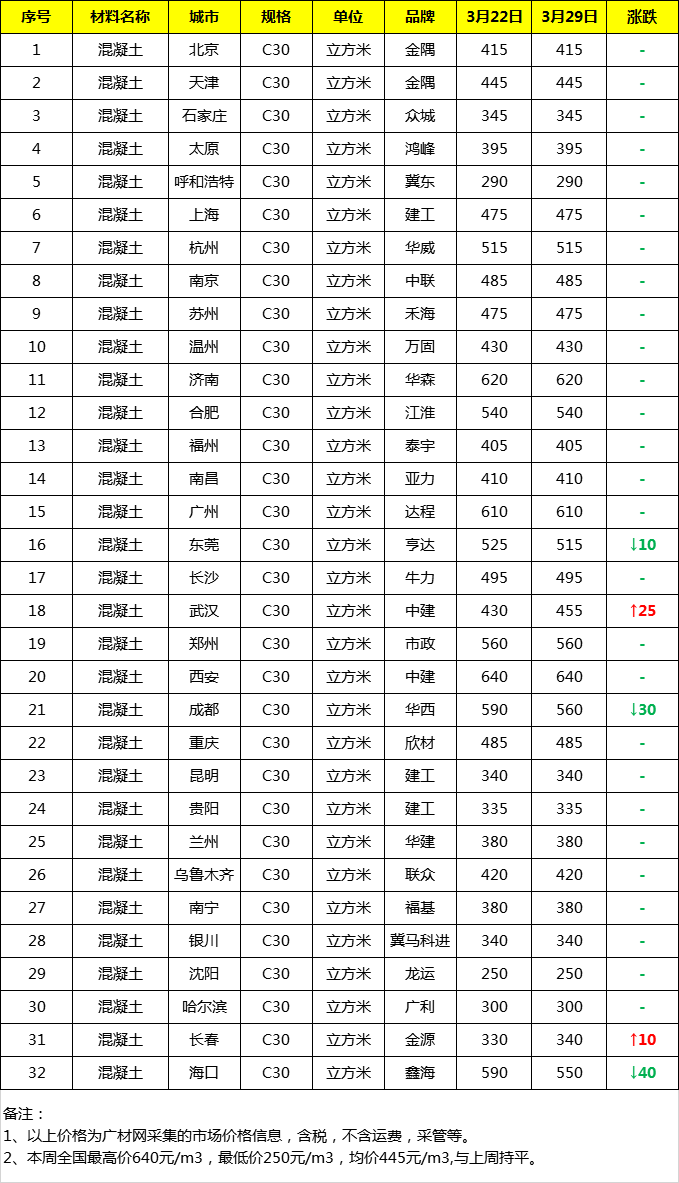 | 序号 | 材料名称 | 城市 | 规格 | 单位 | 品牌 | 3月22日 | 3月29日 | 涨跌 |
|---|---|---|---|---|---|---|---|---|
| 1 | 混凝土 | 北京 | C30 | 立方米 | 金隅 | 415 | 415 | - |
| 2 | 混凝土 | 天津 | C30 | 立方米 | 金隅 | 445 | 445 | - |
| 3 | 混凝土 | 石家庄 | C30 | 立方米 | 众城 | 345 | 345 | - |
| 4 | 混凝土 | 太原 | C30 | 立方米 | 鸿峰 | 395 | 395 | - |
| 5 | 混凝土 | 呼和浩特 | C30 | 立方米 | 冀东 | 290 | 290 | - |
| 6 | 混凝土 | 上海 | C30 | 立方米 | 建工 | 475 | 475 | - |
| 7 | 混凝土 | 杭州 | C30 | 立方米 | 华威 | 515 | 515 | - |
| 8 | 混凝土 | 南京 | C30 | 立方米 | 中联 | 485 | 485 | - |
| 9 | 混凝土 | 苏州 | C30 | 立方米 | 禾海 | 475 | 475 | - |
| 10 | 混凝土 | 温州 | C30 | 立方米 | 万固 | 430 | 430 | - |
| 11 | 混凝土 | 济南 | C30 | 立方米 | 华森 | 620 | 620 | - |
| 12 | 混凝土 | 合肥 | C30 | 立方米 | 江淮 | 540 | 540 | - |
| 13 | 混凝土 | 福州 | C30 | 立方米 | 泰宇 | 405 | 405 | - |
| 14 | 混凝土 | 南昌 | C30 | 立方米 | 亚力 | 410 | 410 | - |
| 15 | 混凝土 | 广州 | C30 | 立方米 | 达程 | 610 | 610 | - |
| 16 | 混凝土 | 东莞 | C30 | 立方米 | 亨达 | 525 | 515 | ↓10 |
| 17 | 混凝土 | 长沙 | C30 | 立方米 | 牛力 | 495 | 495 | - |
| 18 | 混凝土 | 武汉 | C30 | 立方米 | 中建 | 430 | 455 | ↑25 |
| 19 | 混凝土 | 郑州 | C30 | 立方米 | 市政 | 560 | 560 | - |
| 20 | 混凝土 | 西安 | C30 | 立方米 | 中建 | 640 | 640 | - |
| 21 | 混凝土 | 成都 | C30 | 立方米 | 华西 | 590 | 560 | ↓30 |
| 22 | 混凝土 | 重庆 | C30 | 立方米 | 欣材 | 485 | 485 | - |
| 23 | 混凝土 | 昆明 | C30 | 立方米 | 建工 | 340 | 340 | - |
| 24 | 混凝土 | 贵阳 | C30 | 立方米 | 建工 | 335 | 335 | - |
| 25 | 混凝土 | 兰州 | C30 | 立方米 | 华建 | 380 | 380 | - |
| 26 | 混凝土 | 乌鲁木齐 | C30 | 立方米 | 联众 | 420 | 420 | - |
| 27 | 混凝土 | 南宁 | C30 | 立方米 | 福基 | 380 | 380 | - |
| 28 | 混凝土 | 银川 | C30 | 立方米 | 冀马科进 | 340 | 340 | - |
| 29 | 混凝土 | 沈阳 | C30 | 立方米 | 龙运 | 250 | 250 | - |
| 30 | 混凝土 | 哈尔滨 | C30 | 立方米 | 广利 | 300 | 300 | - |
| 31 | 混凝土 | 长春 | C30 | 立方米 | 金源 | 330 | 340 | ↑10 |
| 32 | 混凝土 | 海口 | C30 | 立方米 | 鑫海 | 590 | 550 | ↓40 |

备注：
1、以上价格为广材网采集的市场价格信息，含税，不含运费，采管等。
2、本周全国最高价640元/m3，最低价250元/m3，均价445元/m3,与上周持平。